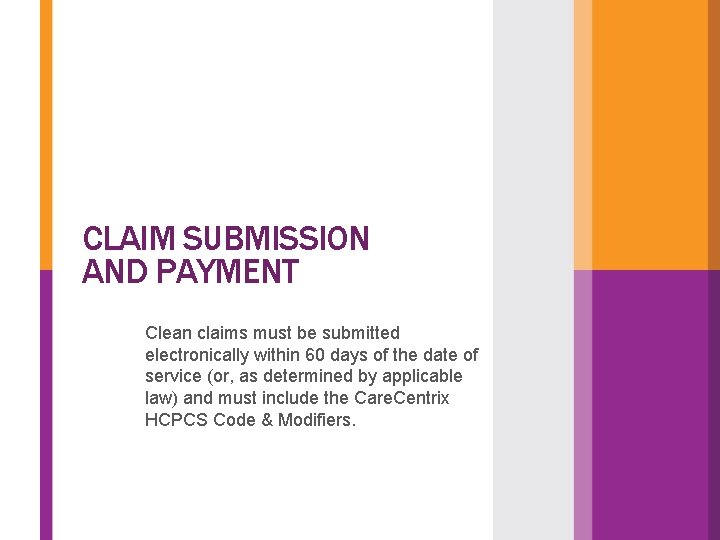 CLAIM SUBMISSION
AND PAYMENT

Clean claims must be submitted electronically within 60 days of the date of service (or, as determined by applicable law) and must include the CareCentrix HCPCS Code & Modifiers.